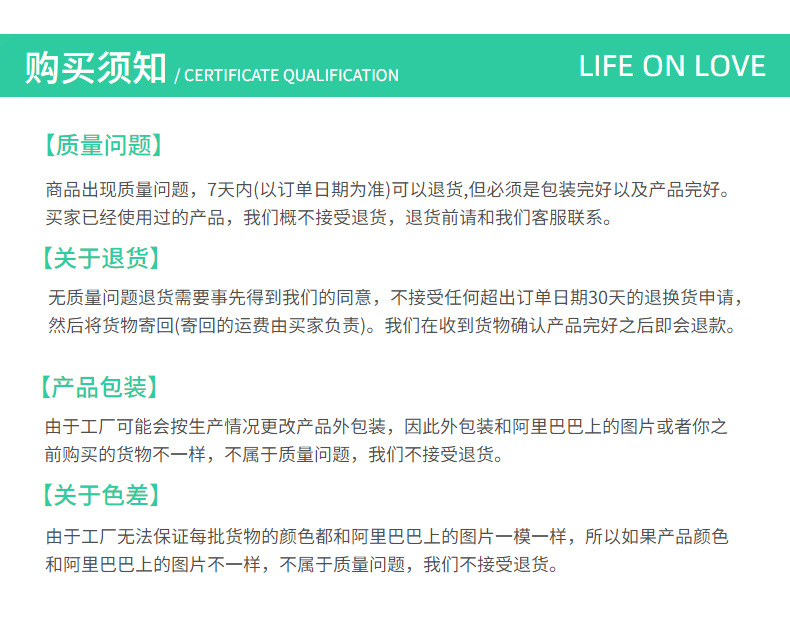 购买须知 / CERTIFICATE QUALIFICATION

LIFE ON LOVE

【质量问题】

商品出现质量问题，7天内(以订单日期为准)可以退货,但必须是包装完好以及产品完好。买家已经使用过的产品，我们概不接受退货，退货前请和我们客服联系。

【关于退货】

无质量问题退货需要事先得到我们的同意，不接受任何超出订单日期30天的退换货申请，然后将货物寄回(寄回的运费由买家负责)。我们在收到货物确认产品完好之后即会退款。

【产品包装】

由于工厂可能会按生产情况更改产品外包装，因此外包装和阿里巴巴上的图片或者你之前购买的货物不一样，不属于质量问题，我们不接受退货。

【关于色差】

由于工厂无法保证每批货物的颜色都和阿里巴巴上的图片一模一样，所以如果产品颜色和阿里巴巴上的图片不一样，不属于质量问题，我们不接受退货。